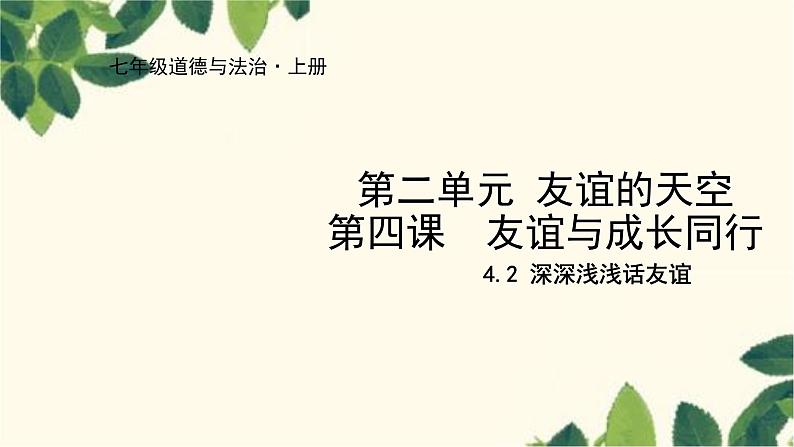 七年级道德与法治·上册

第二单元 友谊的天空
第四课 友谊与成长同行
4.2 深深浅浅话友谊